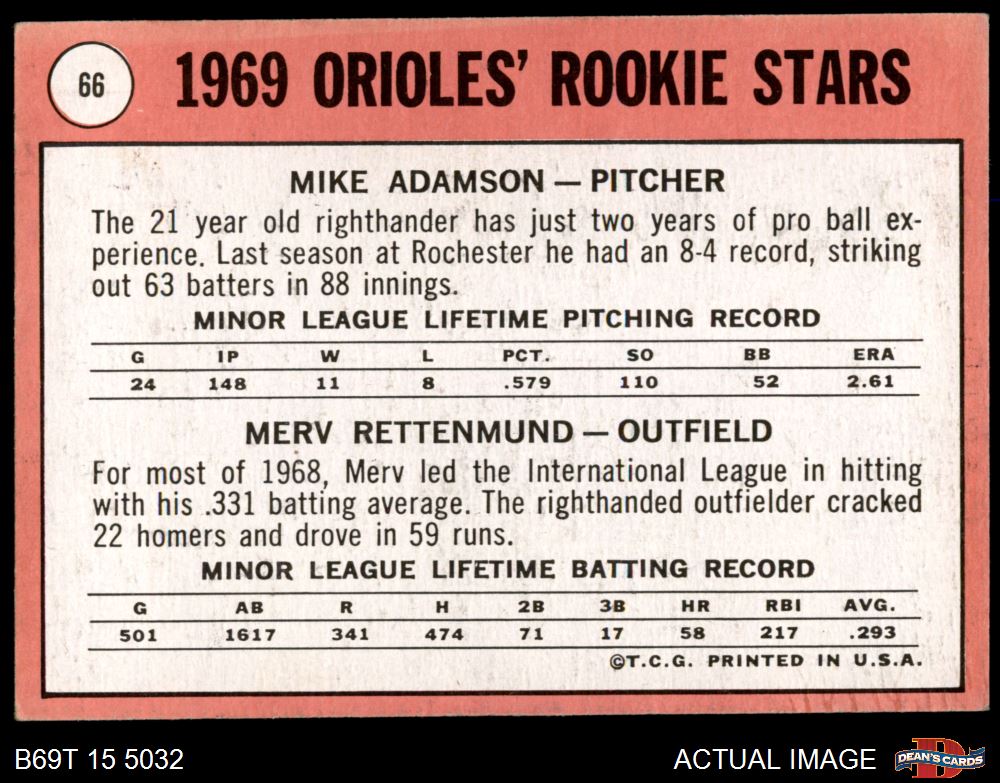 66

1969 ORIOLES' ROOKIE STARS

MIKE ADAMSON — PITCHER

The 21 year old righthander has just two years of pro ball experience. Last season at Rochester he had an 8-4 record, striking out 63 batters in 88 innings.

MINOR LEAGUE LIFETIME PITCHING RECORD

| G | IP | W | L | PCT. | SO | BB | ERA |
|---|---|---|---|---|---|---|---|
| 24 | 148 | 11 | 8 | .579 | 110 | 52 | 2.61 |

MERV RETTENMUND — OUTFIELD

For most of 1968, Merv led the International League in hitting with his .331 batting average. The righthanded outfielder cracked 22 homers and drove in 59 runs.

MINOR LEAGUE LIFETIME BATTING RECORD

| G | AB | R | H | 2B | 3B | HR | RBI | AVG. |
|---|---|---|---|---|---|---|---|---|
| 501 | 1617 | 341 | 474 | 71 | 17 | 58 | 217 | .293 |

©T.C.G. PRINTED IN U.S.A.

B69T 15 5032

ACTUAL IMAGE

DEAN'S CARDS